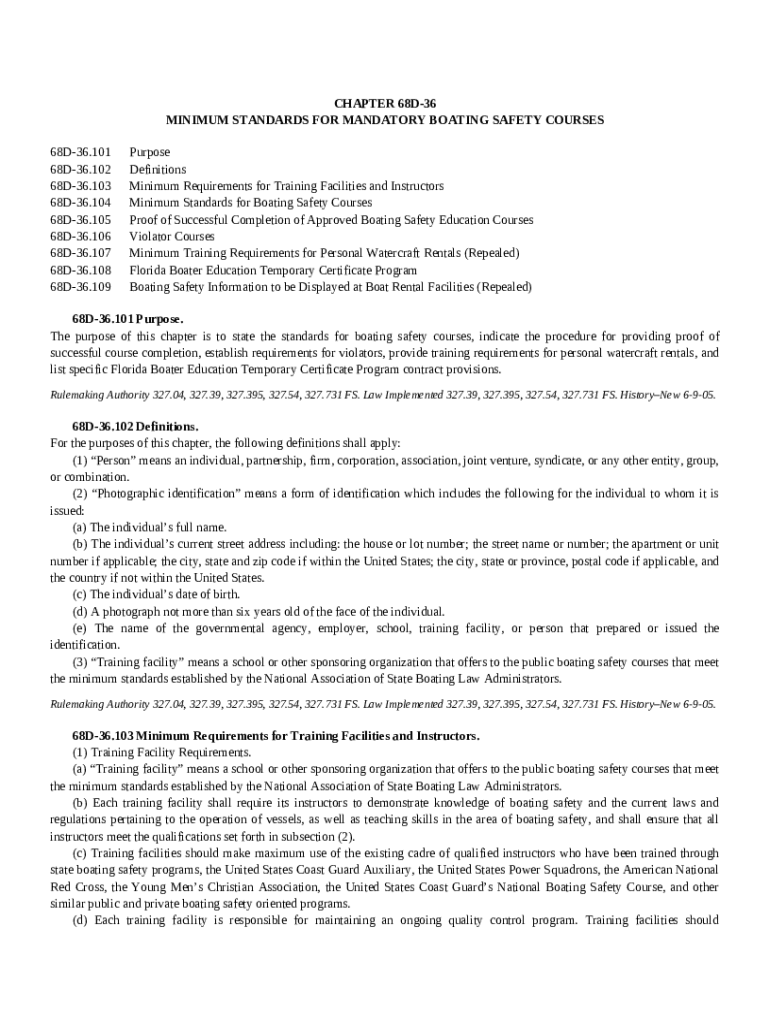 CHAPTER 68D-36
MINIMUM STANDARDS FOR MANDATORY BOATING SAFETY COURSES

68D-36.101 Purpose
68D-36.102 Definitions
68D-36.103 Minimum Requirements for Training Facilities and Instructors
68D-36.104 Minimum Standards for Boating Safety Courses
68D-36.105 Proof of Successful Completion of Approved Boating Safety Education Courses
68D-36.106 Violator Courses
68D-36.107 Minimum Training Requirements for Personal Watercraft Rentals (Repealed)
68D-36.108 Florida Boater Education Temporary Certificate Program
68D-36.109 Boating Safety Information to be Displayed at Boat Rental Facilities (Repealed)

68D-36.101 Purpose.
The purpose of this chapter is to state the standards for boating safety courses, indicate the procedure for providing proof of successful course completion, establish requirements for violators, provide training requirements for personal watercraft rentals, and list specific Florida Boater Education Temporary Certificate Program contract provisions.

Rulemaking Authority 327.04, 327.39, 327.395, 327.54, 327.731 FS. Law Implemented 327.39, 327.395, 327.54, 327.731 FS. History–New 6-9-05.

68D-36.102 Definitions.
For the purposes of this chapter, the following definitions shall apply:
(1) “Person” means an individual, partnership, firm, corporation, association, joint venture, syndicate, or any other entity, group, or combination.
(2) “Photographic identification” means a form of identification which includes the following for the individual to whom it is issued:
(a) The individual’s full name.
(b) The individual’s current street address including: the house or lot number; the street name or number; the apartment or unit number if applicable; the city, state and zip code if within the United States; the city, state or province, postal code if applicable, and the country if not within the United States.
(c) The individual’s date of birth.
(d) A photograph not more than six years old of the face of the individual.
(e) The name of the governmental agency, employer, school, training facility, or person that prepared or issued the identification.
(3) “Training facility” means a school or other sponsoring organization that offers to the public boating safety courses that meet the minimum standards established by the National Association of State Boating Law Administrators.

Rulemaking Authority 327.04, 327.39, 327.395, 327.54, 327.731 FS. Law Implemented 327.39, 327.395, 327.54, 327.731 FS. History–New 6-9-05.

68D-36.103 Minimum Requirements for Training Facilities and Instructors.
(1) Training Facility Requirements.
(a) “Training facility” means a school or other sponsoring organization that offers to the public boating safety courses that meet the minimum standards established by the National Association of State Boating Law Administrators.
(b) Each training facility shall require its instructors to demonstrate knowledge of boating safety and the current laws and regulations pertaining to the operation of vessels, as well as teaching skills in the area of boating safety, and shall ensure that all instructors meet the qualifications set forth in subsection (2).
(c) Training facilities should make maximum use of the existing cadre of qualified instructors who have been trained through state boating safety programs, the United States Coast Guard Auxiliary, the United States Power Squadrons, the American National Red Cross, the Young Men’s Christian Association, the United States Coast Guard’s National Boating Safety Course, and other similar public and private boating safety oriented programs.
(d) Each training facility is responsible for maintaining an ongoing quality control program. Training facilities should